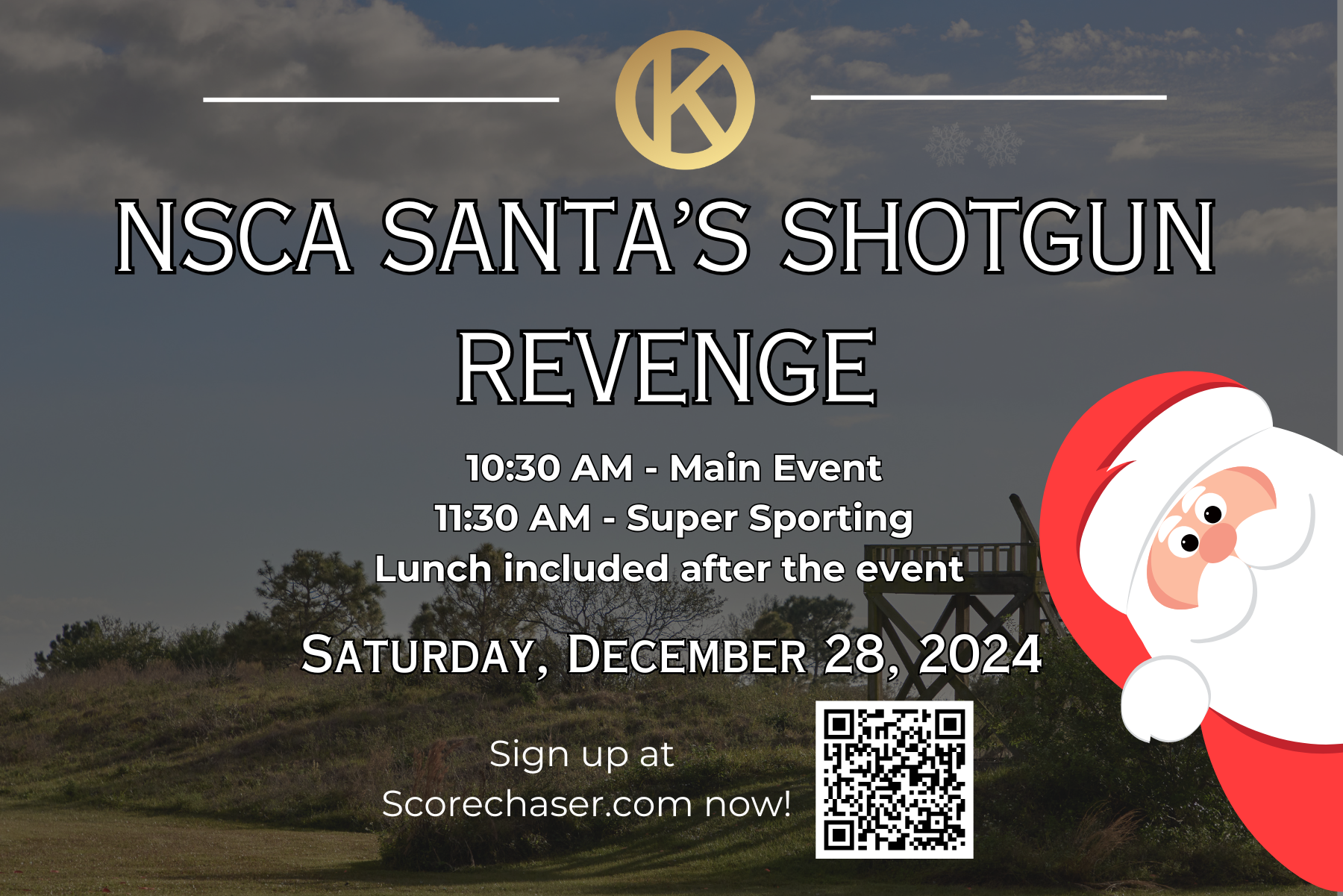 K

NSCA SANTA'S SHOTGUN REVENGE

10:30 AM - Main Event
11:30 AM - Super Sporting
Lunch included after the event

SATURDAY, DECEMBER 28, 2024

Sign up at Scorechaser.com now!